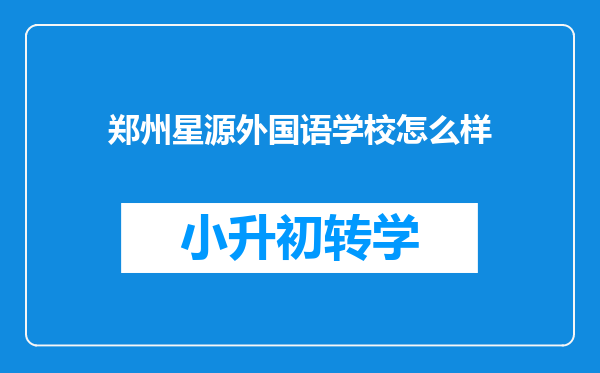 郑州星源外国语学校怎么样

小升初转学